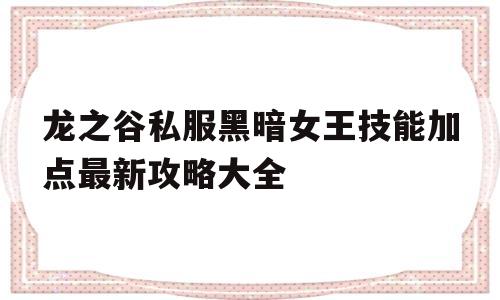 龙之谷私服黑暗女王技能加点最新攻略大全